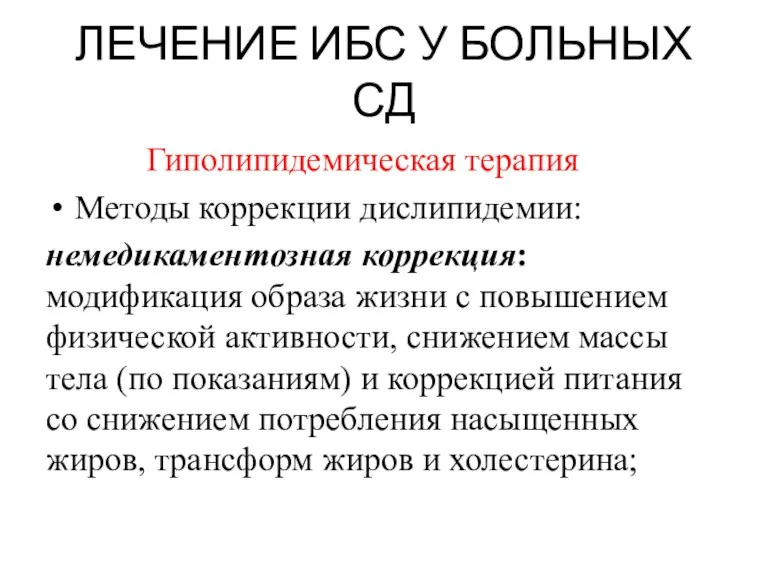 ЛЕЧЕНИЕ ИБС У БОЛЬНЫХ СД

Гиполипидемическая терапия

• Методы коррекции дислипидемии:

немедикаментозная коррекция: модификация образа жизни с повышением физической активности, снижением массы тела (по показаниям) и коррекцией питания со снижением потребления насыщенных жиров, трансформ жиров и холестерина;